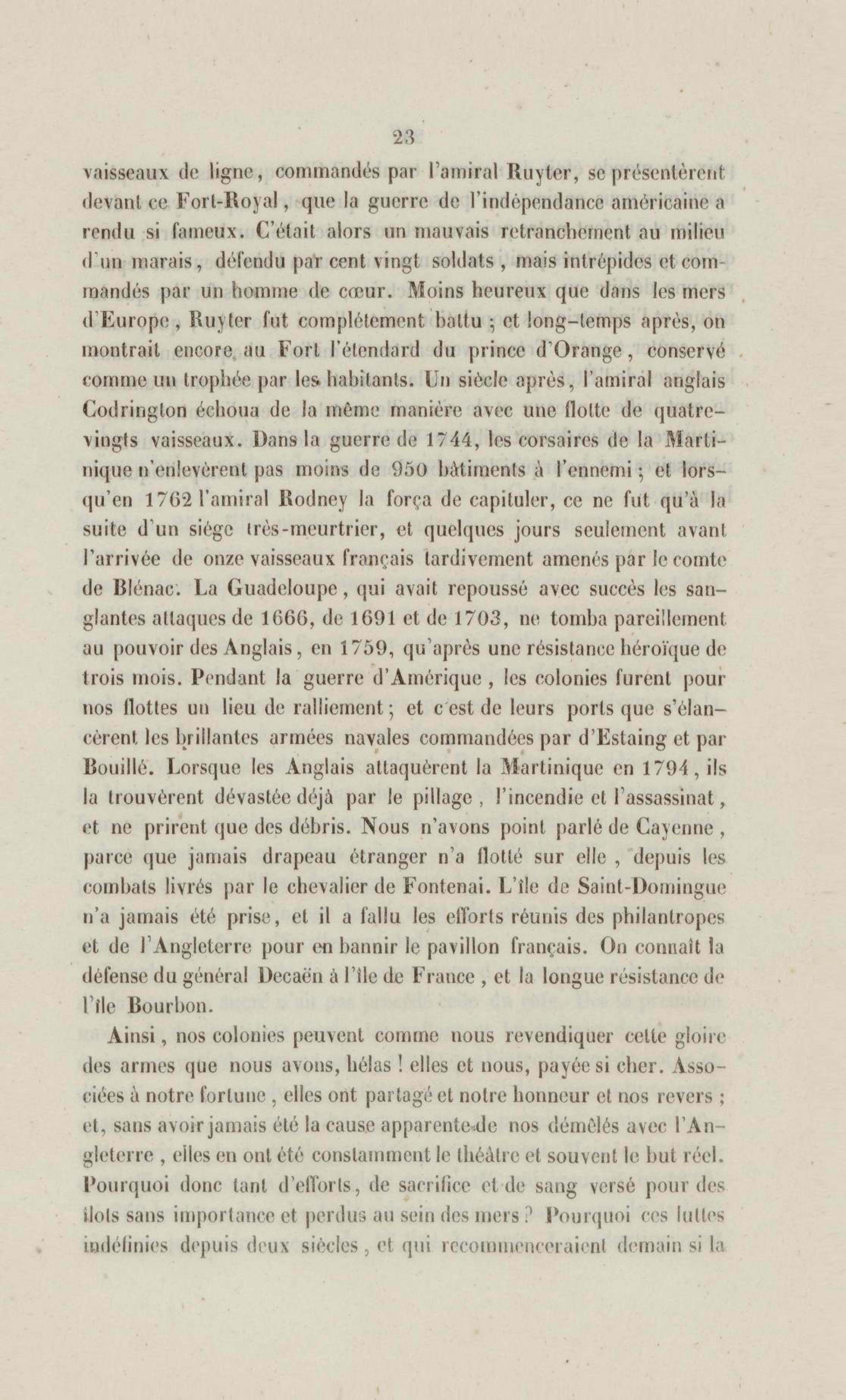 23

vaisseaux de ligne, commandés par l'amiral Ruyter, se présentèrent devant ce Fort-Royal, que la guerre de l'indépendance américaine a rendu si fameux. C'était alors un mauvais retranchement au milieu d'un marais, défendu par cent vingt soldats, mais intrépides et commandés par un homme de cœur. Moins heureux que dans les mers d'Europe, Ruyter fut complétement battu ; et long-temps après, on montrait encore au Fort l'étendard du prince d'Orange, conservé comme un trophée par les habitants. Un siècle après, l'amiral anglais Codrington échoua de la même manière avec une flotte de quatre-vingts vaisseaux. Dans la guerre de 1744, les corsaires de la Martinique n'enlevèrent pas moins de 950 bâtiments à l'ennemi ; et lorsqu'en 1762 l'amiral Rodney la força de capituler, ce ne fut qu'à la suite d'un siége très-meurtrier, et quelques jours seulement avant l'arrivée de onze vaisseaux français tardivement amenés par le comte de Blénac. La Guadeloupe, qui avait repoussé avec succès les sanglantes attaques de 1666, de 1691 et de 1703, ne tomba pareillement au pouvoir des Anglais, en 1759, qu'après une résistance héroïque de trois mois. Pendant la guerre d'Amérique, les colonies furent pour nos flottes un lieu de ralliement ; et c'est de leurs ports que s'élancèrent les brillantes armées navales commandées par d'Estaing et par Bouillé. Lorsque les Anglais attaquèrent la Martinique en 1794, ils la trouvèrent dévastée déjà par le pillage, l'incendie et l'assassinat, et ne prirent que des débris. Nous n'avons point parlé de Cayenne, parce que jamais drapeau étranger n'a flotté sur elle, depuis les combats livrés par le chevalier de Fontenai. L'île de Saint-Domingue n'a jamais été prise, et il a fallu les efforts réunis des philantropes et de l'Angleterre pour en bannir le pavillon français. On connaît la défense du général Decaën à l'île de France, et la longue résistance de l'île Bourbon.

Ainsi, nos colonies peuvent comme nous revendiquer cette gloire des armes que nous avons, hélas ! elles et nous, payée si cher. Associées à notre fortune, elles ont partagé et notre honneur et nos revers ; et, sans avoir jamais été la cause apparente de nos démêlés avec l'Angleterre, elles en ont été constamment le théâtre et souvent le but réel. Pourquoi donc tant d'efforts, de sacrifice et de sang versé pour des îlots sans importance et perdus au sein des mers ? Pourquoi ces luttes indéfinies depuis deux siècles, et qui recommenceraient demain si la